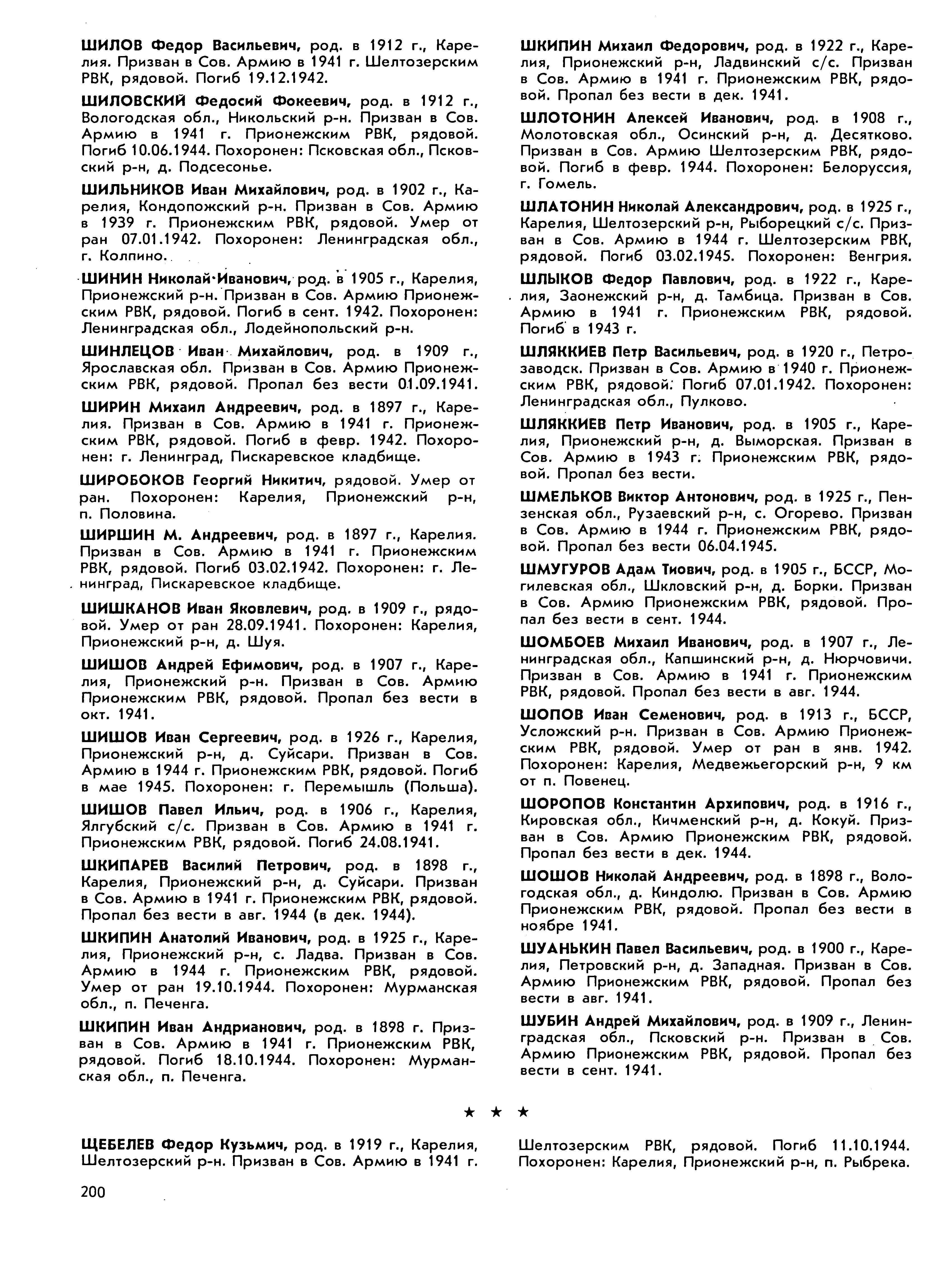 ШИЛОВ Федор Васильевич, род. в 1912 г., Карелия. Призван в Сов. Армию в 1941 г. Шелтозерским РВК, рядовой. Погиб 19.12.1942.

ШИЛОВСКИЙ Федосий Фокеевич, род. в 1912 г., Вологодская обл., Никольский р-н. Призван в Сов. Армию в 1941 г. Прионежским РВК, рядовой. Погиб 10.06.1944. Похоронен: Псковская обл., Псковский р-н, д. Подсесонье.

ШИЛЬНИКОВ Иван Михайлович, род. в 1902 г., Карелия, Кондопожский р-н. Призван в Сов. Армию в 1939 г. Прионежским РВК, рядовой. Умер от ран 07.01.1942. Похоронен: Ленинградская обл., г. Колпино.

ШИНИН Николай Иванович, род. в 1905 г., Карелия, Прионежский р-н. Призван в Сов. Армию Прионежским РВК, рядовой. Погиб в сент. 1942. Похоронен: Ленинградская обл., Лодейнопольский р-н.

ШИНЛЕЦОВ Иван Михайлович, род. в 1909 г., Ярославская обл. Призван в Сов. Армию Прионежским РВК, рядовой. Пропал без вести 01.09.1941.

ШИРИН Михаил Андреевич, род. в 1897 г., Карелия. Призван в Сов. Армию в 1941 г. Прионежским РВК, рядовой. Погиб в февр. 1942. Похоронен: г. Ленинград, Пискаревское кладбище.

ШИРОБОКОВ Георгий Никитич, рядовой. Умер от ран. Похоронен: Карелия, Прионежский р-н, п. Половина.

ШИРШИН М. Андреевич, род. в 1897 г., Карелия. Призван в Сов. Армию в 1941 г. Прионежским РВК, рядовой. Погиб 03.02.1942. Похоронен: г. Ленинград, Пискаревское кладбище.

ШИШКАНОВ Иван Яковлевич, род. в 1909 г., рядовой. Умер от ран 28.09.1941. Похоронен: Карелия, Прионежский р-н, д. Шуя.

ШИШОВ Андрей Ефимович, род. в 1907 г., Карелия, Прионежский р-н. Призван в Сов. Армию Прионежским РВК, рядовой. Пропал без вести в окт. 1941.

ШИШОВ Иван Сергеевич, род. в 1926 г., Карелия, Прионежский р-н, д. Суйсари. Призван в Сов. Армию в 1944 г. Прионежским РВК, рядовой. Погиб в мае 1945. Похоронен: г. Перемышль (Польша).

ШИШОВ Павел Ильич, род. в 1906 г., Карелия, Ялгубский с/с. Призван в Сов. Армию в 1941 г. Прионежским РВК, рядовой. Погиб 24.08.1941.

ШКИПАРЕВ Василий Петрович, род. в 1898 г., Карелия, Прионежский р-н, д. Суйсари. Призван в Сов. Армию в 1941 г. Прионежским РВК, рядовой. Пропал без вести в авг. 1944 (в дек. 1944).

ШКИПИН Анатолий Иванович, род. в 1925 г., Карелия, Прионежский р-н, с. Ладва. Призван в Сов. Армию в 1944 г. Прионежским РВК, рядовой. Умер от ран 19.10.1944. Похоронен: Мурманская обл., п. Печенга.

ШКИПИН Иван Андрианович, род. в 1898 г. Призван в Сов. Армию в 1941 г. Прионежским РВК, рядовой. Погиб 18.10.1944. Похоронен: Мурманская обл., п. Печенга.

ШКИПИН Михаил Федорович, род. в 1922 г., Карелия, Прионежский р-н, Ладвинский с/с. Призван в Сов. Армию в 1941 г. Прионежским РВК, рядовой. Пропал без вести в дек. 1941.

ШЛОТОНИН Алексей Иванович, род. в 1908 г., Молотовская обл., Осинский р-н, д. Десятково. Призван в Сов. Армию Шелтозерским РВК, рядовой. Погиб в февр. 1944. Похоронен: Белоруссия, г. Гомель.

ШЛАТОНИН Николай Александрович, род. в 1925 г., Карелия, Шелтозерский р-н, Рыборецкий с/с. Призван в Сов. Армию в 1944 г. Шелтозерским РВК, рядовой. Погиб 03.02.1945. Похоронен: Венгрия.

ШЛЫКОВ Федор Павлович, род. в 1922 г., Карелия, Заонежский р-н, д. Тамбица. Призван в Сов. Армию в 1941 г. Прионежским РВК, рядовой. Погиб в 1943 г.

ШЛЯККИЕВ Петр Васильевич, род. в 1920 г., Петрозаводск. Призван в Сов. Армию в 1940 г. Прионежским РВК, рядовой. Погиб 07.01.1942. Похоронен: Ленинградская обл., Пулково.

ШЛЯККИЕВ Петр Иванович, род. в 1905 г., Карелия, Прионежский р-н, д. Выморская. Призван в Сов. Армию в 1943 г. Прионежским РВК, рядовой. Пропал без вести.

ШМЕЛЬКОВ Виктор Антонович, род. в 1925 г., Пензенская обл., Рузаевский р-н, с. Огорево. Призван в Сов. Армию в 1944 г. Прионежским РВК, рядовой. Пропал без вести 06.04.1945.

ШМУГУРОВ Адам Тиович, род. в 1905 г., БССР, Могилевская обл., Шкловский р-н, д. Борки. Призван в Сов. Армию Прионежским РВК, рядовой. Пропал без вести в сент. 1944.

ШОМБОЕВ Михаил Иванович, род. в 1907 г., Ленинградская обл., Капшинский р-н, д. Нюрчовичи. Призван в Сов. Армию в 1941 г. Прионежским РВК, рядовой. Пропал без вести в авг. 1944.

ШОПОВ Иван Семенович, род. в 1913 г., БССР, Усложский р-н. Призван в Сов. Армию Прионежским РВК, рядовой. Умер от ран в янв. 1942. Похоронен: Карелия, Медвежьегорский р-н, 9 км от п. Повенец.

ШОРОПОВ Константин Архипович, род. в 1916 г., Кировская обл., Кичменский р-н, д. Кокуй. Призван в Сов. Армию Прионежским РВК, рядовой. Пропал без вести в дек. 1944.

ШОШОВ Николай Андреевич, род. в 1898 г., Вологодская обл., д. Киндолю. Призван в Сов. Армию Прионежским РВК, рядовой. Пропал без вести в ноябре 1941.

ШУАНЬКИН Павел Васильевич, род. в 1900 г., Карелия, Петровский р-н, д. Западная. Призван в Сов. Армию Прионежским РВК, рядовой. Пропал без вести в авг. 1941.

ШУБИН Андрей Михайлович, род. в 1909 г., Ленинградская обл., Псковский р-н. Призван в Сов. Армию Прионежским РВК, рядовой. Пропал без вести в сент. 1941.

★ ★ ★

ЩЕБЕЛЕВ Федор Кузьмич, род. в 1919 г., Карелия, Шелтозерский р-н. Призван в Сов. Армию в 1941 г. Шелтозерским РВК, рядовой. Погиб 11.10.1944. Похоронен: Карелия, Прионежский р-н, п. Рыбрека.

200